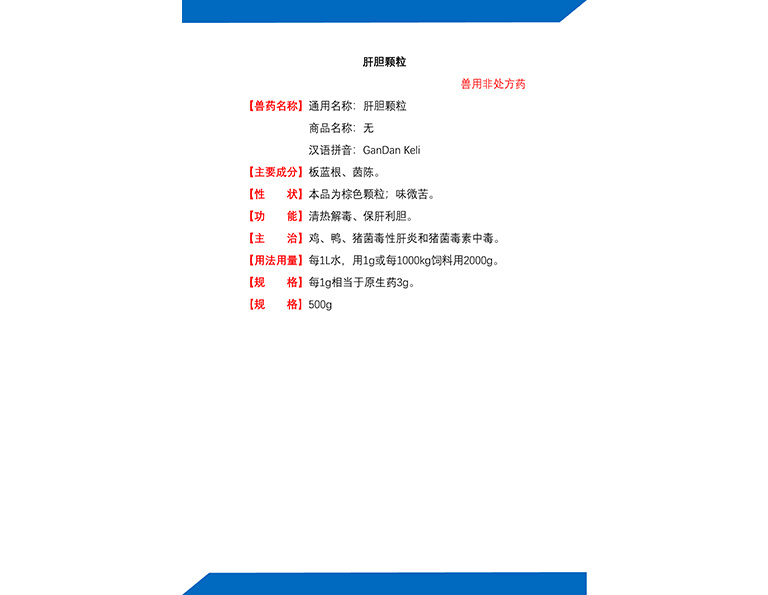 肝胆颗粒

兽用非处方药

【兽药名称】通用名称：肝胆颗粒

商品名称：无

汉语拼音：GanDan Keli

【主要成分】板蓝根、茵陈。

【性　　状】本品为棕色颗粒；味微苦。

【功　　能】清热解毒、保肝利胆。

【主　　治】鸡、鸭、猪菌毒性肝炎和猪菌毒素中毒。

【用法用量】每1L水，用1g或每1000kg饲料用2000g。

【规　　格】每1g相当于原生药3g。

【规　　格】500g